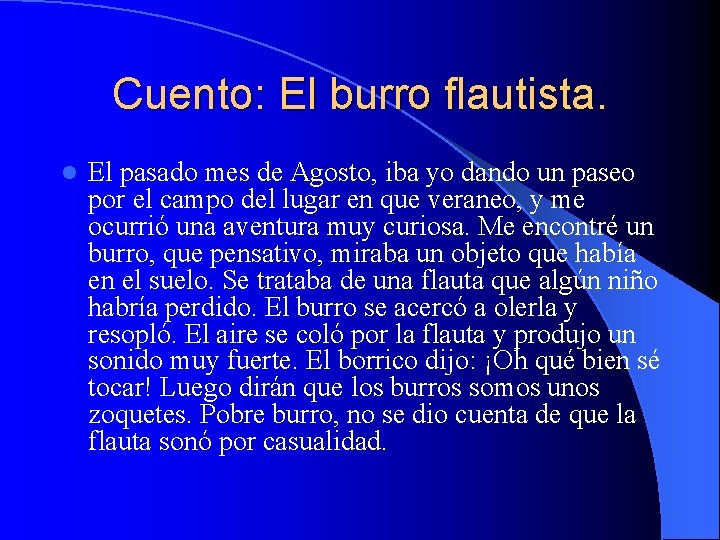 Cuento: El burro flautista.

El pasado mes de Agosto, iba yo dando un paseo por el campo del lugar en que veraneo, y me ocurrió una aventura muy curiosa. Me encontré un burro, que pensativo, miraba un objeto que había en el suelo. Se trataba de una flauta que algún niño habría perdido. El burro se acercó a olerla y resopló. El aire se coló por la flauta y produjo un sonido muy fuerte. El borrico dijo: ¡Oh qué bien sé tocar! Luego dirán que los burros somos unos zoquetes. Pobre burro, no se dio cuenta de que la flauta sonó por casualidad.